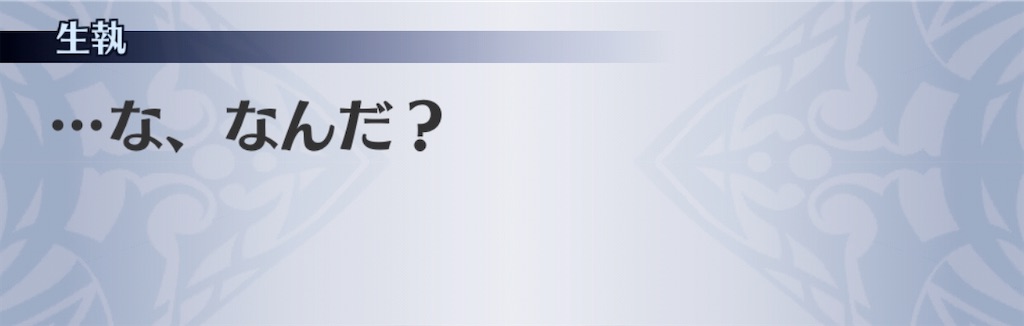 生執

…な、なんだ？